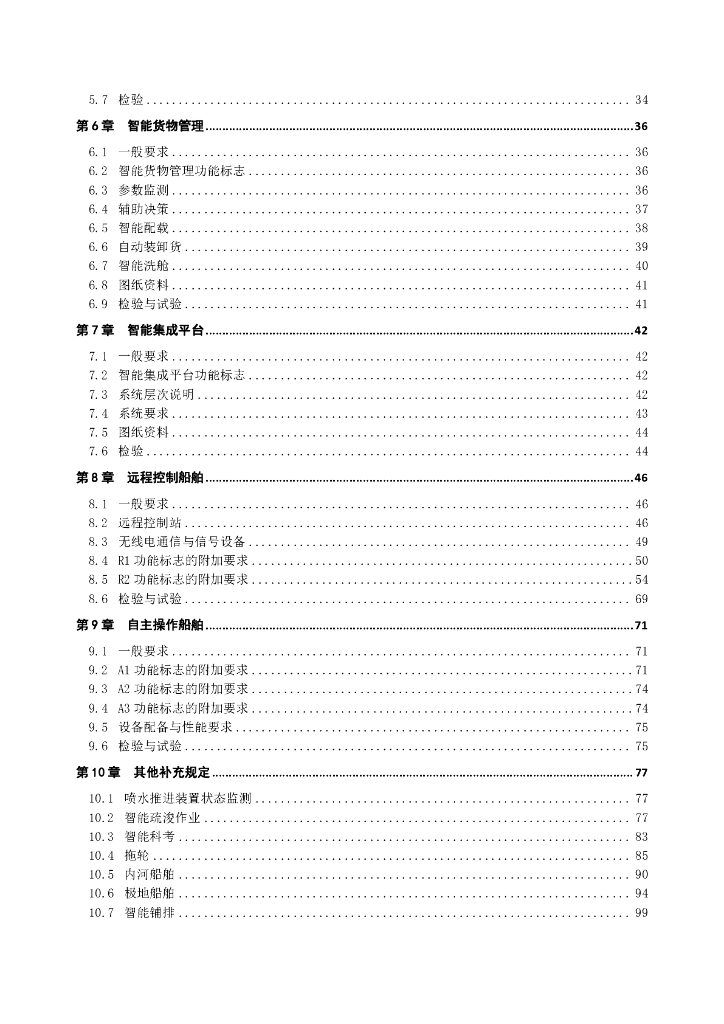 5.7 检验 ........ 34

第6章 智能货物管理 ........ 36

6.1 一般要求 ........ 36
6.2 智能货物管理功能标志 ........ 36
6.3 参数监测 ........ 36
6.4 辅助决策 ........ 37
6.5 智能配载 ........ 38
6.6 自动装卸货 ........ 39
6.7 智能洗舱 ........ 40
6.8 图纸资料 ........ 41
6.9 检验与试验 ........ 41

第7章 智能集成平台 ........ 42

7.1 一般要求 ........ 42
7.2 智能集成平台功能标志 ........ 42
7.3 系统层次说明 ........ 42
7.4 系统要求 ........ 43
7.5 图纸资料 ........ 44
7.6 检验 ........ 44

第8章 远程控制船舶 ........ 46

8.1 一般要求 ........ 46
8.2 远程控制站 ........ 46
8.3 无线电通信与信号设备 ........ 49
8.4 R1 功能标志的附加要求 ........ 50
8.5 R2 功能标志的附加要求 ........ 54
8.6 检验与试验 ........ 69

第9章 自主操作船舶 ........ 71

9.1 一般要求 ........ 71
9.2 A1 功能标志的附加要求 ........ 71
9.3 A2 功能标志的附加要求 ........ 74
9.4 A3 功能标志的附加要求 ........ 74
9.5 设备配备与性能要求 ........ 75
9.6 检验与试验 ........ 75

第10章 其他补充规定 ........ 77

10.1 喷水推进装置状态监测 ........ 77
10.2 智能疏浚作业 ........ 77
10.3 智能科考 ........ 83
10.4 拖轮 ........ 85
10.5 内河船舶 ........ 90
10.6 极地船舶 ........ 94
10.7 智能铺排 ........ 99